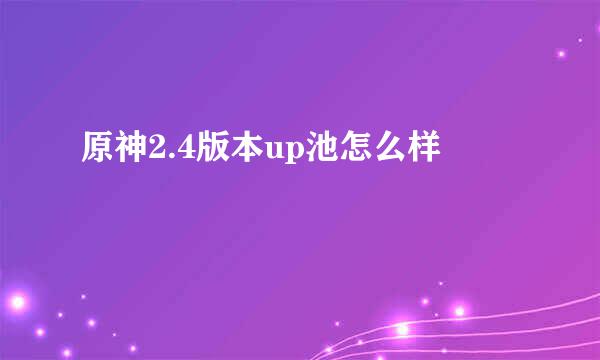 原神2.4版本up池怎么样